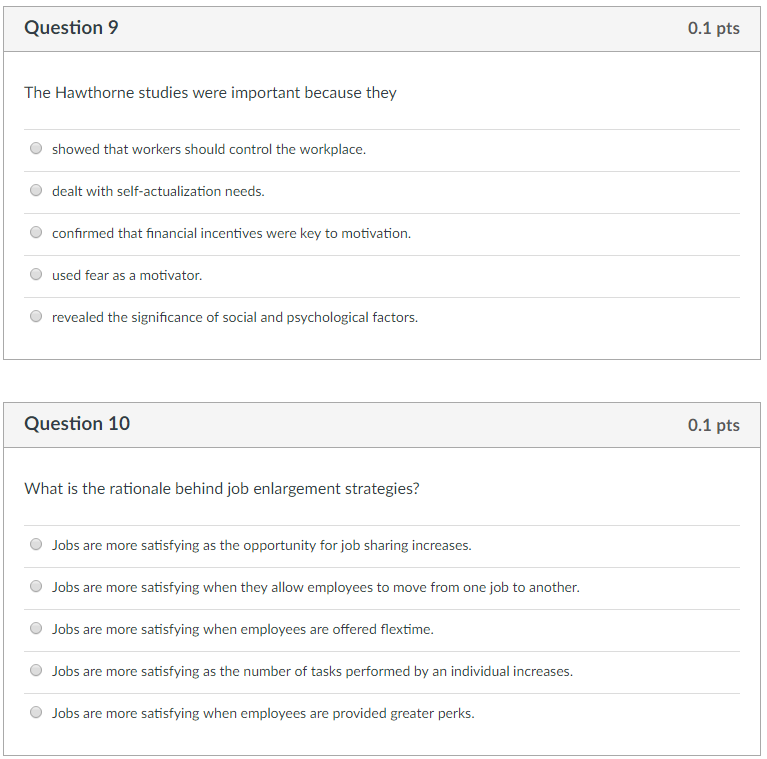 Question 9

0.1 pts

The Hawthorne studies were important because they

showed that workers should control the workplace.

dealt with self-actualization needs.

confirmed that financial incentives were key to motivation.

used fear as a motivator.

revealed the significance of social and psychological factors.

Question 10

0.1 pts

What is the rationale behind job enlargement strategies?

Jobs are more satisfying as the opportunity for job sharing increases.

Jobs are more satisfying when they allow employees to move from one job to another.

Jobs are more satisfying when employees are offered flextime.

Jobs are more satisfying as the number of tasks performed by an individual increases.

Jobs are more satisfying when employees are provided greater perks.